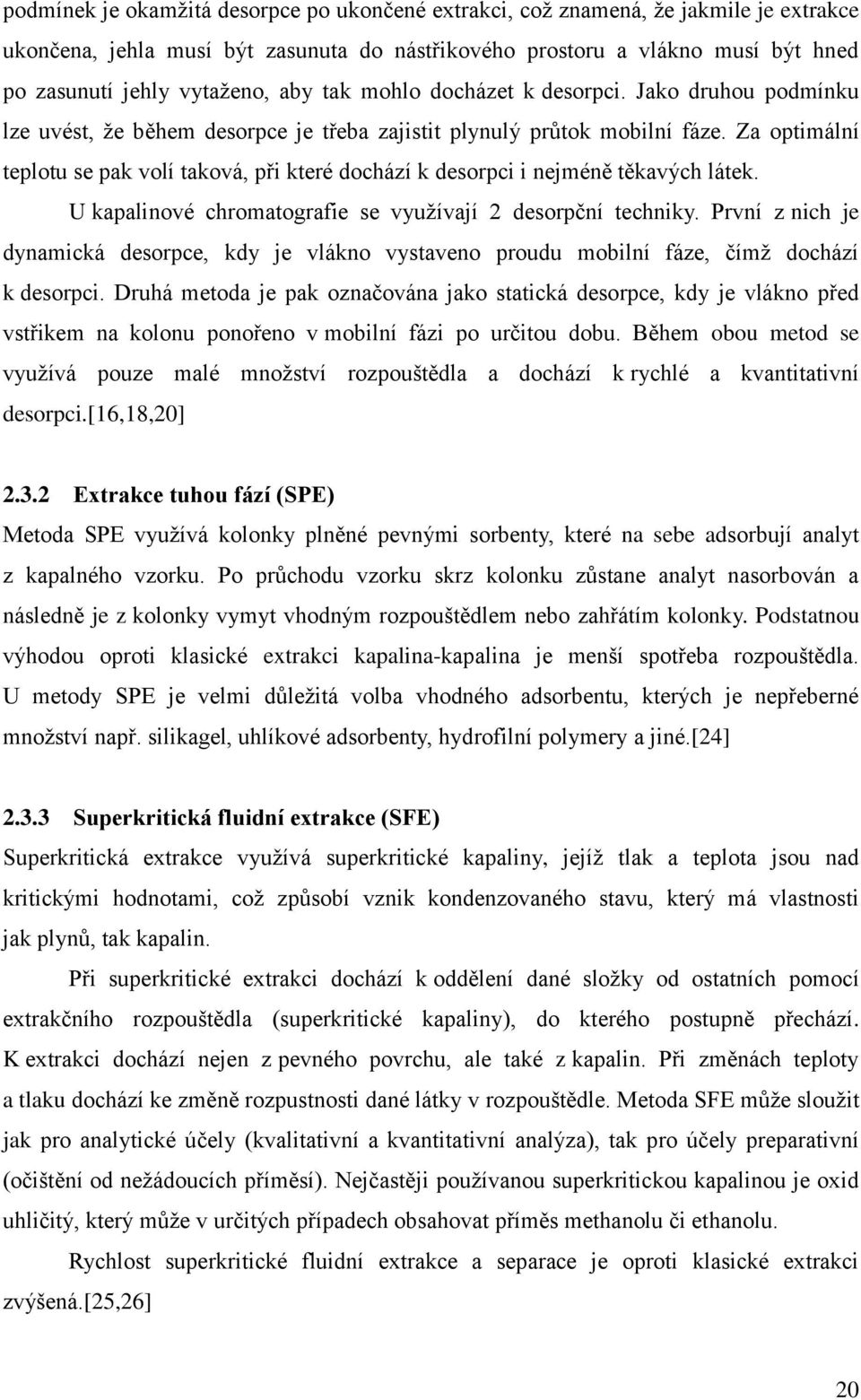 podmínek je okamžitá desorpce po ukončené extrakci, což znamená, že jakmile je extrakce ukončena, jehla musí být zasunuta do nástřikového prostoru a vlákno musí být hned po zasunutí jehly vytaženo, aby tak mohlo docházet k desorpci. Jako druhou podmínku lze uvést, že během desorpce je třeba zajistit plynulý průtok mobilní fáze. Za optimální teplotu se pak volí taková, při které dochází k desorpci i nejméně těkavých látek.

U kapalinové chromatografie se využívají 2 desorpční techniky. První z nich je dynamická desorpce, kdy je vlákno vystaveno proudu mobilní fáze, čímž dochází k desorpci. Druhá metoda je pak označována jako statická desorpce, kdy je vlákno před vstřikem na kolonu ponořeno v mobilní fázi po určitou dobu. Během obou metod se využívá pouze malé množství rozpouštědla a dochází k rychlé a kvantitativní desorpci.[16,18,20]

2.3.2 Extrakce tuhou fází (SPE)

Metoda SPE využívá kolonky plněné pevnými sorbenty, které na sebe adsorbují analyt z kapalného vzorku. Po průchodu vzorku skrz kolonku zůstane analyt nasorbován a následně je z kolonky vymyt vhodným rozpouštědlem nebo zahřátím kolonky. Podstatnou výhodou oproti klasické extrakci kapalina-kapalina je menší spotřeba rozpouštědla. U metody SPE je velmi důležitá volba vhodného adsorbentu, kterých je nepřeberné množství např. silikagel, uhlíkové adsorbenty, hydrofilní polymery a jiné.[24]

2.3.3 Superkritická fluidní extrakce (SFE)

Superkritická extrakce využívá superkritické kapaliny, jejíž tlak a teplota jsou nad kritickými hodnotami, což způsobí vznik kondenzovaného stavu, který má vlastnosti jak plynů, tak kapalin.

Při superkritické extrakci dochází k oddělení dané složky od ostatních pomocí extrakčního rozpouštědla (superkritické kapaliny), do kterého postupně přechází. K extrakci dochází nejen z pevného povrchu, ale také z kapalin. Při změnách teploty a tlaku dochází ke změně rozpustnosti dané látky v rozpouštědle. Metoda SFE může sloužit jak pro analytické účely (kvalitativní a kvantitativní analýza), tak pro účely preparativní (očištění od nežádoucích příměsí). Nejčastěji používanou superkritickou kapalinou je oxid uhličitý, který může v určitých případech obsahovat příměs methanolu či ethanolu.

Rychlost superkritické fluidní extrakce a separace je oproti klasické extrakci zvýšená.[25,26]

20